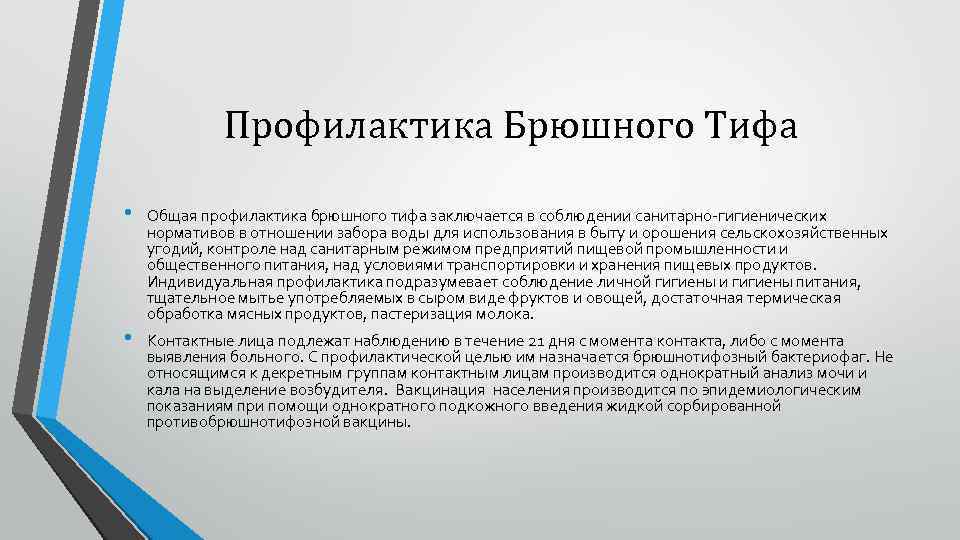 Профилактика Брюшного Тифа

• Общая профилактика брюшного тифа заключается в соблюдении санитарно-гигиенических нормативов в отношении забора воды для использования в быту и орошения сельскохозяйственных угодий, контроле над санитарным режимом предприятий пищевой промышленности и общественного питания, над условиями транспортировки и хранения пищевых продуктов. Индивидуальная профилактика подразумевает соблюдение личной гигиены и гигиены питания, тщательное мытье употребляемых в сыром виде фруктов и овощей, достаточная термическая обработка мясных продуктов, пастеризация молока.

• Контактные лица подлежат наблюдению в течение 21 дня с момента контакта, либо с момента выявления больного. С профилактической целью им назначается брюшнотифозный бактериофаг. Не относящимся к декретным группам контактным лицам производится однократный анализ мочи и кала на выделение возбудителя. Вакцинация населения производится по эпидемиологическим показаниям при помощи однократного подкожного введения жидкой сорбированной противобрюшнотифозной вакцины.